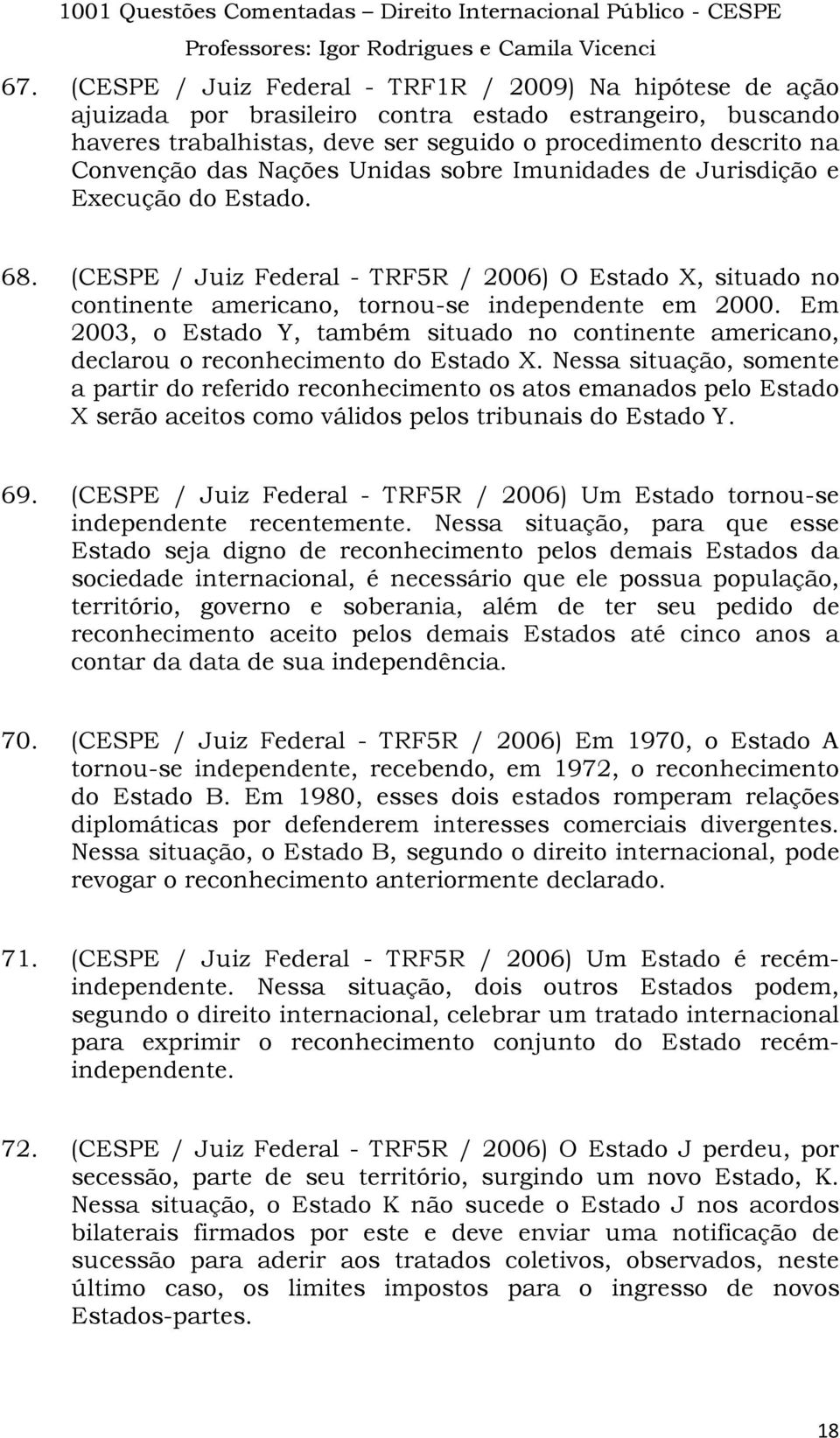 1001 Questões Comentadas – Direito Internacional Público - CESPE
Professores: Igor Rodrigues e Camila Vicenci

67. (CESPE / Juiz Federal - TRF1R / 2009) Na hipótese de ação ajuizada por brasileiro contra estado estrangeiro, buscando haveres trabalhistas, deve ser seguido o procedimento descrito na Convenção das Nações Unidas sobre Imunidades de Jurisdição e Execução do Estado.

68. (CESPE / Juiz Federal - TRF5R / 2006) O Estado X, situado no continente americano, tornou-se independente em 2000. Em 2003, o Estado Y, também situado no continente americano, declarou o reconhecimento do Estado X. Nessa situação, somente a partir do referido reconhecimento os atos emanados pelo Estado X serão aceitos como válidos pelos tribunais do Estado Y.

69. (CESPE / Juiz Federal - TRF5R / 2006) Um Estado tornou-se independente recentemente. Nessa situação, para que esse Estado seja digno de reconhecimento pelos demais Estados da sociedade internacional, é necessário que ele possua população, território, governo e soberania, além de ter seu pedido de reconhecimento aceito pelos demais Estados até cinco anos a contar da data de sua independência.

70. (CESPE / Juiz Federal - TRF5R / 2006) Em 1970, o Estado A tornou-se independente, recebendo, em 1972, o reconhecimento do Estado B. Em 1980, esses dois estados romperam relações diplomáticas por defenderem interesses comerciais divergentes. Nessa situação, o Estado B, segundo o direito internacional, pode revogar o reconhecimento anteriormente declarado.

71. (CESPE / Juiz Federal - TRF5R / 2006) Um Estado é recém-independente. Nessa situação, dois outros Estados podem, segundo o direito internacional, celebrar um tratado internacional para exprimir o reconhecimento conjunto do Estado recém-independente.

72. (CESPE / Juiz Federal - TRF5R / 2006) O Estado J perdeu, por secessão, parte de seu território, surgindo um novo Estado, K. Nessa situação, o Estado K não sucede o Estado J nos acordos bilaterais firmados por este e deve enviar uma notificação de sucessão para aderir aos tratados coletivos, observados, neste último caso, os limites impostos para o ingresso de novos Estados-partes.

18